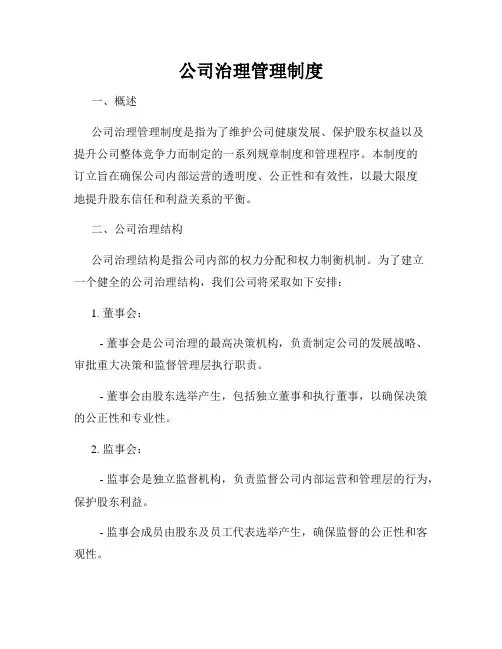 公司治理管理制度

一、概述

公司治理管理制度是指为了维护公司健康发展、保护股东权益以及提升公司整体竞争力而制定的一系列规章制度和管理程序。本制度的订立旨在确保公司内部运营的透明度、公正性和有效性，以最大限度地提升股东信任和利益关系的平衡。

二、公司治理结构

公司治理结构是指公司内部的权力分配和权力制衡机制。为了建立一个健全的公司治理结构，我们公司将采取如下安排：

1. 董事会：

- 董事会是公司治理的最高决策机构，负责制定公司的发展战略、审批重大决策和监督管理层执行职责。

- 董事会由股东选举产生，包括独立董事和执行董事，以确保决策的公正性和专业性。

2. 监事会：

- 监事会是独立监督机构，负责监督公司内部运营和管理层的行为，保护股东利益。

- 监事会成员由股东及员工代表选举产生，确保监督的公正性和客观性。